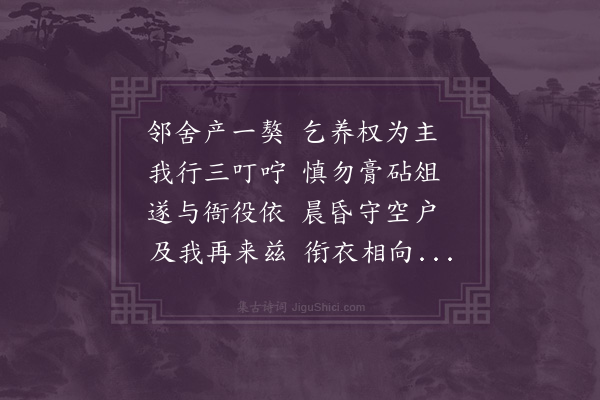 邻舍产一獒　乞养权为主
我行三叮咛　慎勿膏砧俎
遂与衙役依　晨昏守空户
及我再来兹　衔衣相向...

集古诗词 JiguShici.com